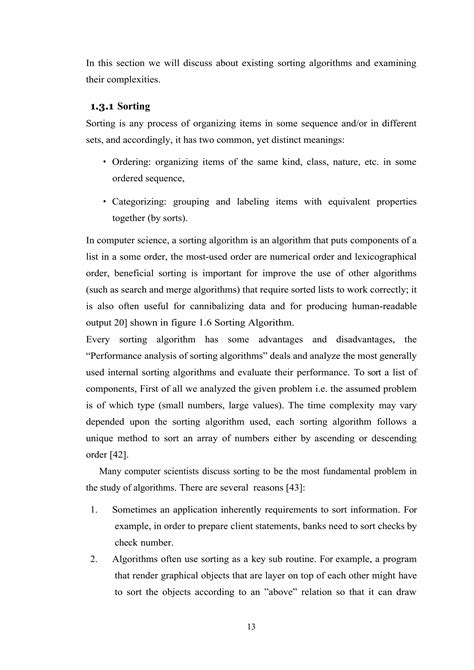 In this section we will discuss about existing sorting algorithms and examining their complexities.

1.3.1 Sorting

Sorting is any process of organizing items in some sequence and/or in different sets, and accordingly, it has two common, yet distinct meanings:

• Ordering: organizing items of the same kind, class, nature, etc. in some ordered sequence,

• Categorizing: grouping and labeling items with equivalent properties together (by sorts).

In computer science, a sorting algorithm is an algorithm that puts components of a list in a some order, the most-used order are numerical order and lexicographical order, beneficial sorting is important for improve the use of other algorithms (such as search and merge algorithms) that require sorted lists to work correctly; it is also often useful for cannibalizing data and for producing human-readable output 20] shown in figure 1.6 Sorting Algorithm.

Every sorting algorithm has some advantages and disadvantages, the "Performance analysis of sorting algorithms" deals and analyze the most generally used internal sorting algorithms and evaluate their performance. To sort a list of components, First of all we analyzed the given problem i.e. the assumed problem is of which type (small numbers, large values). The time complexity may vary depended upon the sorting algorithm used, each sorting algorithm follows a unique method to sort an array of numbers either by ascending or descending order [42].

Many computer scientists discuss sorting to be the most fundamental problem in the study of algorithms. There are several reasons [43]:

1. Sometimes an application inherently requirements to sort information. For example, in order to prepare client statements, banks need to sort checks by check number.

2. Algorithms often use sorting as a key sub routine. For example, a program that render graphical objects that are layer on top of each other might have to sort the objects according to an "above" relation so that it can draw

13